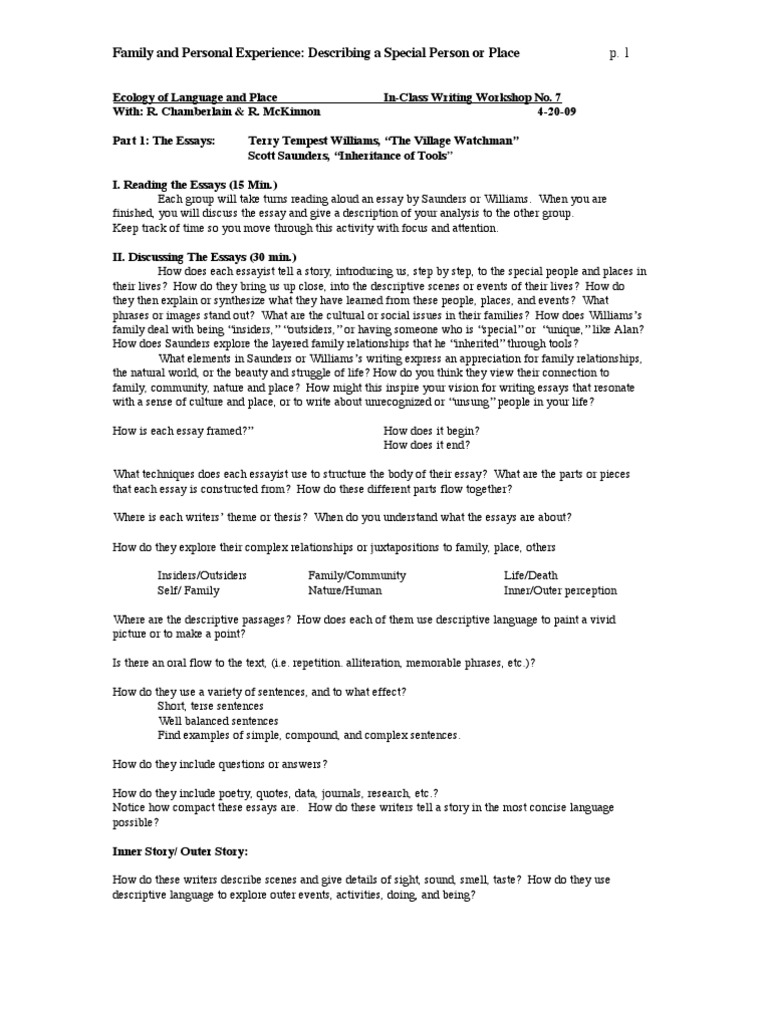 Family and Personal Experience: Describing a Special Person or Place p. 1

Ecology of Language and Place In-Class Writing Workshop No. 7
With: R. Chamberlain & R. McKinnon 4-20-09

Part 1: The Essays: Terry Tempest Williams, "The Village Watchman"
Scott Saunders, "Inheritance of Tools"

I. Reading the Essays (15 Min.)
Each group will take turns reading aloud an essay by Saunders or Williams. When you are finished, you will discuss the essay and give a description of your analysis to the other group.
Keep track of time so you move through this activity with focus and attention.

II. Discussing The Essays (30 min.)
How does each essayist tell a story, introducing us, step by step, to the special people and places in their lives? How do they bring us up close, into the descriptive scenes or events of their lives? How do they then explain or synthesize what they have learned from these people, places, and events? What phrases or images stand out? What are the cultural or social issues in their families? How does Williams's family deal with being "insiders," "outsiders," or having someone who is "special" or "unique," like Alan? How does Saunders explore the layered family relationships that he "inherited" through tools?
What elements in Saunders or Williams's writing express an appreciation for family relationships, the natural world, or the beauty and struggle of life? How do you think they view their connection to family, community, nature and place? How might this inspire your vision for writing essays that resonate with a sense of culture and place, or to write about unrecognized or "unsung" people in your life?

How is each essay framed?" How does it begin?
How does it end?

What techniques does each essayist use to structure the body of their essay? What are the parts or pieces that each essay is constructed from? How do these different parts flow together?

Where is each writers' theme or thesis? When do you understand what the essays are about?

How do they explore their complex relationships or juxtapositions to family, place, others

Insiders/Outsiders Family/Community Life/Death
Self/ Family Nature/Human Inner/Outer perception

Where are the descriptive passages? How does each of them use descriptive language to paint a vivid picture or to make a point?

Is there an oral flow to the text, (i.e. repetition. alliteration, memorable phrases, etc.)?

How do they use a variety of sentences, and to what effect?
Short, terse sentences
Well balanced sentences
Find examples of simple, compound, and complex sentences.

How do they include questions or answers?

How do they include poetry, quotes, data, journals, research, etc.?
Notice how compact these essays are. How do these writers tell a story in the most concise language possible?

Inner Story/ Outer Story:

How do these writers describe scenes and give details of sight, sound, smell, taste? How do they use descriptive language to explore outer events, activities, doing, and being?